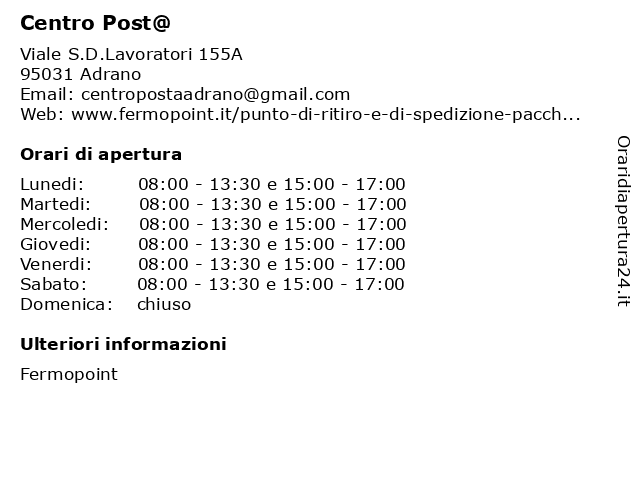 Centro Post@

Viale S.D.Lavoratori 155A
95031 Adrano
Email: centropostaadrano@gmail.com
Web: www.fermopoint.it/punto-di-ritiro-e-di-spedizione-pacch...

Orari di apertura

| | |
|---|---|
| Lunedi: | 08:00 - 13:30 e 15:00 - 17:00 |
| Martedi: | 08:00 - 13:30 e 15:00 - 17:00 |
| Mercoledi: | 08:00 - 13:30 e 15:00 - 17:00 |
| Giovedi: | 08:00 - 13:30 e 15:00 - 17:00 |
| Venerdi: | 08:00 - 13:30 e 15:00 - 17:00 |
| Sabato: | 08:00 - 13:30 e 15:00 - 17:00 |
| Domenica: | chiuso |

Ulteriori informazioni

Fermopoint

Oraridiapertura24.it